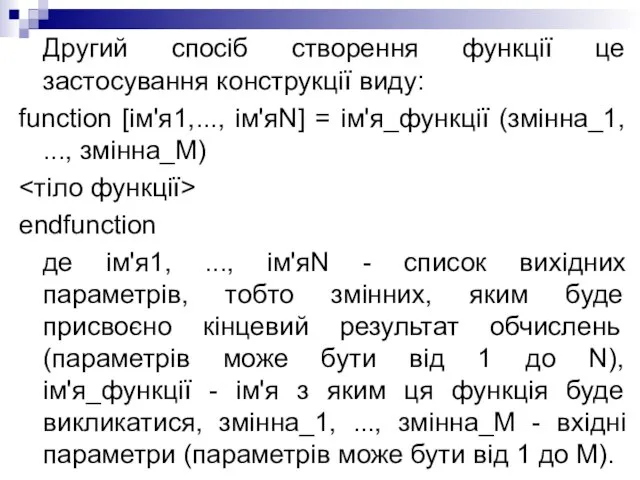 Другий спосіб створення функції це застосування конструкції виду:

function [ім'я1,..., ім'яN] = ім'я_функції (змінна_1, ..., змінна_M)

<тіло функції>

endfunction

де ім'я1, ..., ім'яN - список вихідних параметрів, тобто змінних, яким буде присвоєно кінцевий результат обчислень (параметрів може бути від 1 до N), ім'я_функції - ім'я з яким ця функція буде викликатися, змінна_1, ..., змінна_M - вхідні параметри (параметрів може бути від 1 до M).